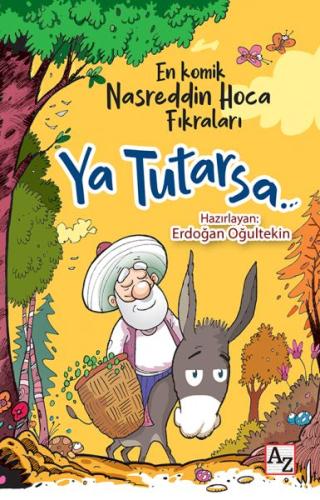 En komik
Nasreddin Hoca
Fıkraları

Ya Tutarsa...

Hazırlayan:
Erdoğan Oğultekin

AZ